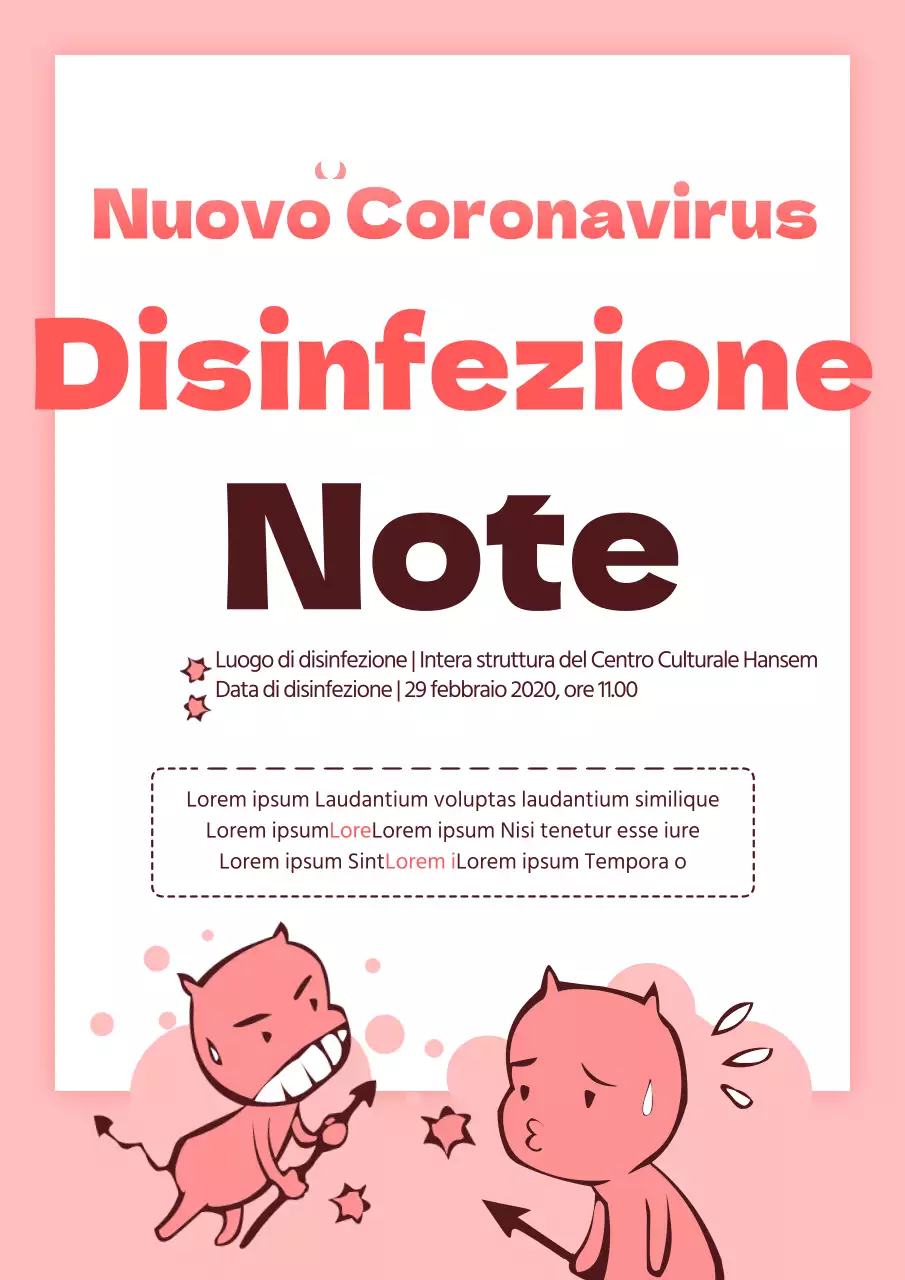 Nuovo Coronavirus

Disinfezione

Note

Luogo di disinfezione | Intera struttura del Centro Culturale Hansem
Data di disinfezione | 29 febbraio 2020, ore 11.00

Lorem ipsum Laudantium voluptas laudantium similique
Lorem ipsumLoreLorem ipsum Nisi tenetur esse iure
Lorem ipsum SintLorem iLorem ipsum Tempora o